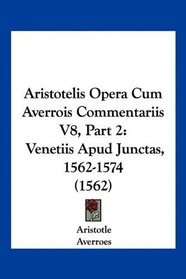 Aristotelis Opera Cum Averrois Commentariis V8, Part 2: Venetiis Apud Junctas, 1562-1574 (1562)

Aristotle
Averroes